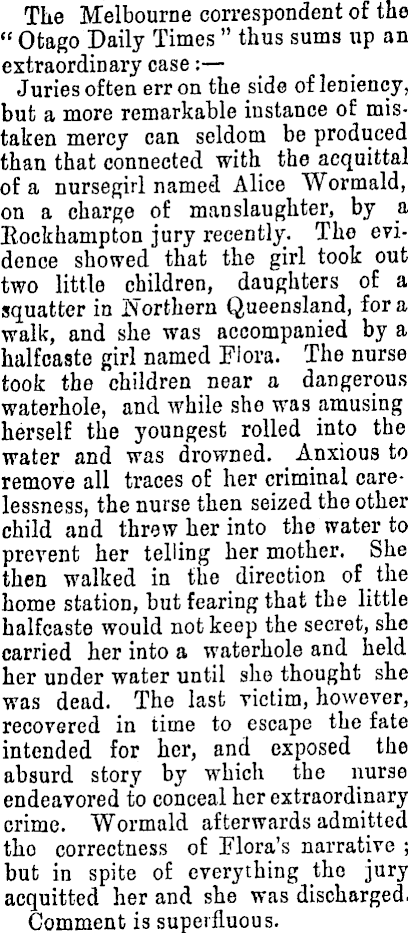 The Melbourne correspondent of the "Otago Daily Times" thus sums up an extraordinary case:—

Juries often err on the side of leniency, but a more remarkable instance of mistaken mercy can seldom be produced than that connected with the acquittal of a nursegirl named Alice Wormald, on a charge of manslaughter, by a Rockhampton jury recently. The evidence showed that the girl took out two little children, daughters of a squatter in Northern Queensland, for a walk, and she was accompanied by a halfcaste girl named Flora. The nurse took the children near a dangerous waterhole, and while she was amusing herself the youngest rolled into the water and was drowned. Anxious to remove all traces of her criminal carelessness, the nurse then seized the other child and threw her into the water to prevent her telling her mother. She then walked in the direction of the home station, but fearing that the little halfcaste would not keep the secret, she carried her into a waterhole and held her under water until she thought she was dead. The last victim, however, recovered in time to escape the fate intended for her, and exposed the absurd story by which the nurse endeavored to conceal her extraordinary crime. Wormald afterwards admitted the correctness of Flora's narrative; but in spite of everything the jury acquitted her and she was discharged.

Comment is superfluous.